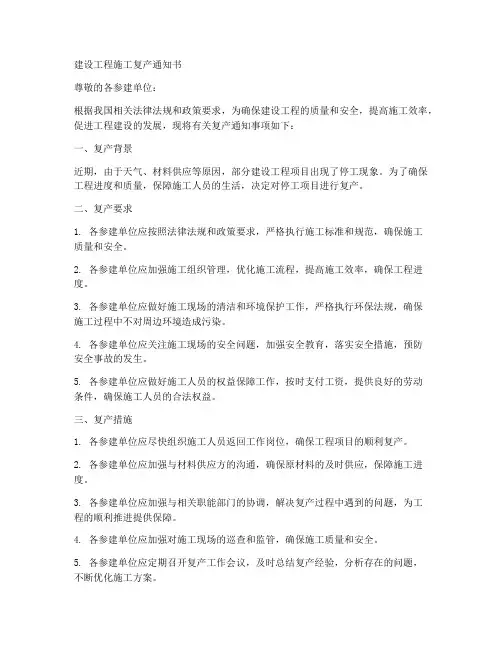 建设工程施工复产通知书

尊敬的各参建单位：

根据我国相关法律法规和政策要求，为确保建设工程的质量和安全，提高施工效率，促进工程建设的发展，现将有关复产通知事项如下：

一、复产背景

近期，由于天气、材料供应等原因，部分建设工程项目出现了停工现象。为了确保工程进度和质量，保障施工人员的生活，决定对停工项目进行复产。

二、复产要求

1. 各参建单位应按照法律法规和政策要求，严格执行施工标准和规范，确保施工质量和安全。

2. 各参建单位应加强施工组织管理，优化施工流程，提高施工效率，确保工程进度。

3. 各参建单位应做好施工现场的清洁和环境保护工作，严格执行环保法规，确保施工过程中不对周边环境造成污染。

4. 各参建单位应关注施工现场的安全问题，加强安全教育，落实安全措施，预防安全事故的发生。

5. 各参建单位应做好施工人员的权益保障工作，按时支付工资，提供良好的劳动条件，确保施工人员的合法权益。

三、复产措施

1. 各参建单位应尽快组织施工人员返回工作岗位，确保工程项目的顺利复产。

2. 各参建单位应加强与材料供应方的沟通，确保原材料的及时供应，保障施工进度。

3. 各参建单位应加强与相关职能部门的协调，解决复产过程中遇到的问题，为工程的顺利推进提供保障。

4. 各参建单位应加强对施工现场的巡查和监管，确保施工质量和安全。

5. 各参建单位应定期召开复产工作会议，及时总结复产经验，分析存在的问题，不断优化施工方案。